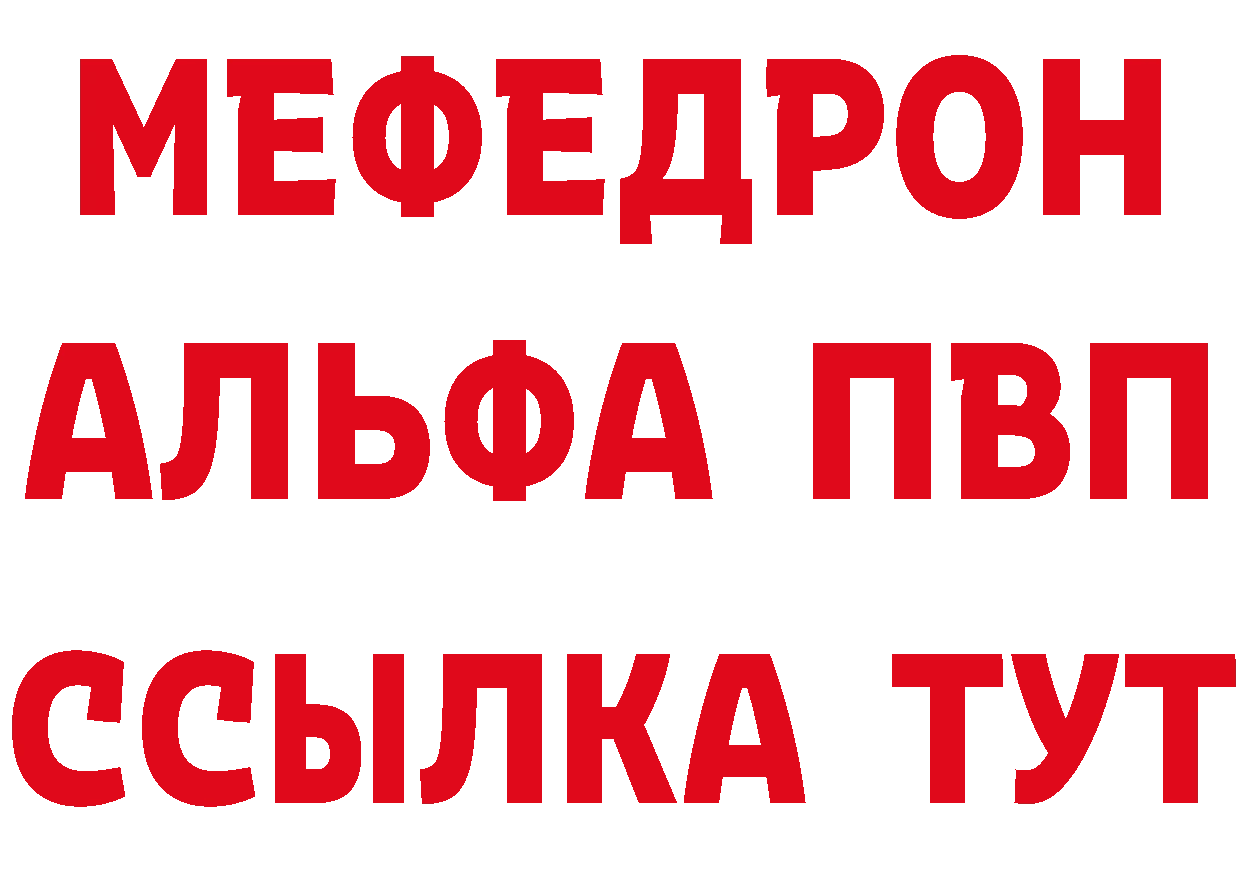 МЕФЕДРОН
АЛЬФА ПВП
ССЫЛКА ТУТ